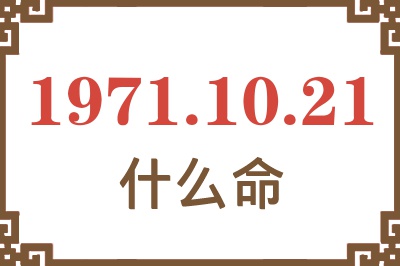 1971.10.21
什么命